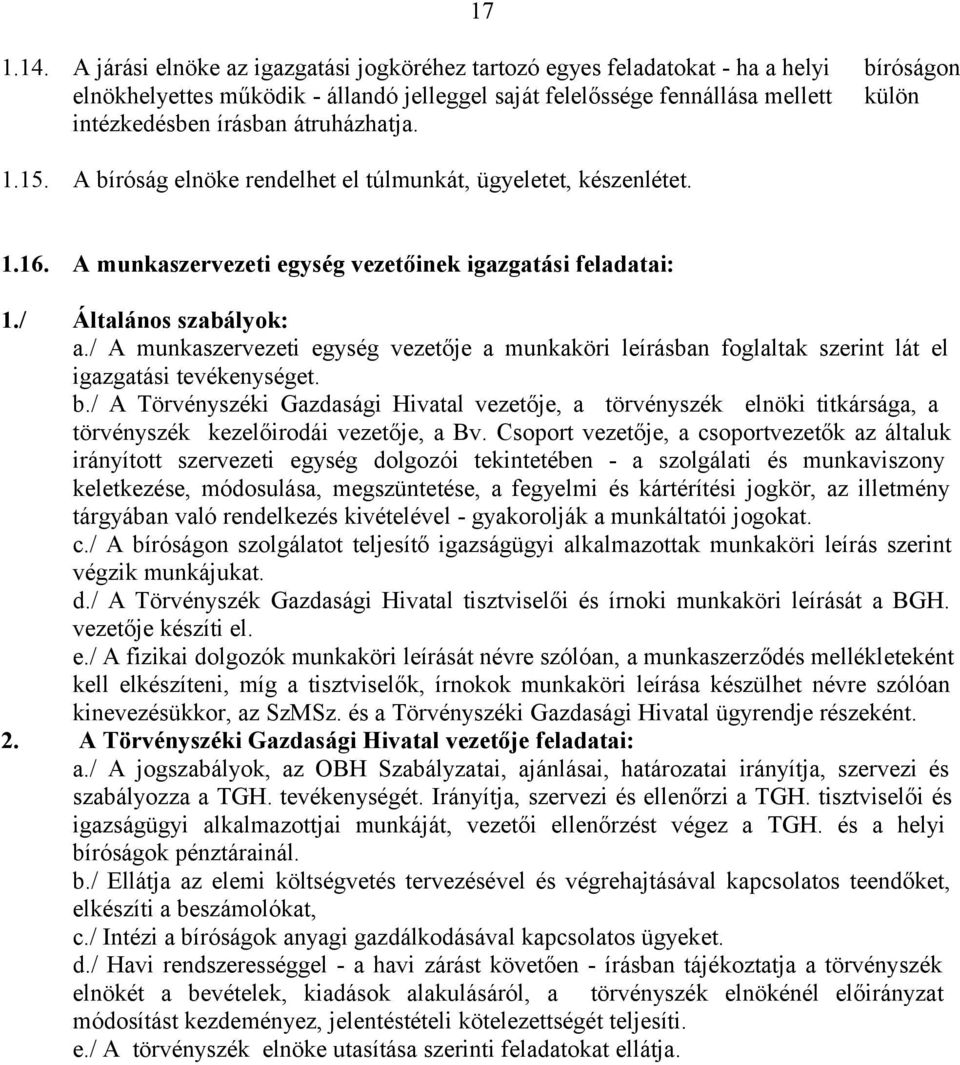 17

1.14. A járási elnöke az igazgatási jogköréhez tartozó egyes feladatokat - ha a helyi bíróságon elnökhelyettes működik - állandó jelleggel saját felelőssége fennállása mellett külön intézkedésben írásban átruházhatja.

1.15. A bíróság elnöke rendelhet el túlmunkát, ügyeletet, készenlétet.

1.16. A munkaszervezeti egység vezetőinek igazgatási feladatai:

1./ Általános szabályok:
a./ A munkaszervezeti egység vezetője a munkaköri leírásban foglaltak szerint lát el igazgatási tevékenységet.
b./ A Törvényszéki Gazdasági Hivatal vezetője, a törvényszék elnöki titkársága, a törvényszék kezelőirodái vezetője, a Bv. Csoport vezetője, a csoportvezetők az általuk irányított szervezeti egység dolgozói tekintetében - a szolgálati és munkaviszony keletkezése, módosulása, megszüntetése, a fegyelmi és kártérítési jogkör, az illetmény tárgyában való rendelkezés kivételével - gyakorolják a munkáltatói jogokat.
c./ A bíróságon szolgálatot teljesítő igazságügyi alkalmazottak munkaköri leírás szerint végzik munkájukat.
d./ A Törvényszék Gazdasági Hivatal tisztviselői és írnoki munkaköri leírását a BGH. vezetője készíti el.
e./ A fizikai dolgozók munkaköri leírását névre szólóan, a munkaszerződés mellékleteként kell elkészíteni, míg a tisztviselők, írnokok munkaköri leírása készülhet névre szólóan kinevezésükkor, az SzMSz. és a Törvényszéki Gazdasági Hivatal ügyrendje részeként.

2. A Törvényszéki Gazdasági Hivatal vezetője feladatai:
a./ A jogszabályok, az OBH Szabályzatai, ajánlásai, határozatai irányítja, szervezi és szabályozza a TGH. tevékenységét. Irányítja, szervezi és ellenőrzi a TGH. tisztviselői és igazságügyi alkalmazottjai munkáját, vezetői ellenőrzést végez a TGH. és a helyi bíróságok pénztárainál.
b./ Ellátja az elemi költségvetés tervezésével és végrehajtásával kapcsolatos teendőket, elkészíti a beszámolókat,
c./ Intézi a bíróságok anyagi gazdálkodásával kapcsolatos ügyeket.
d./ Havi rendszerességgel - a havi zárást követően - írásban tájékoztatja a törvényszék elnökét a bevételek, kiadások alakulásáról, a törvényszék elnökénél előirányzat módosítást kezdeményez, jelentéstételi kötelezettségét teljesíti.
e./ A törvényszék elnöke utasítása szerinti feladatokat ellátja.